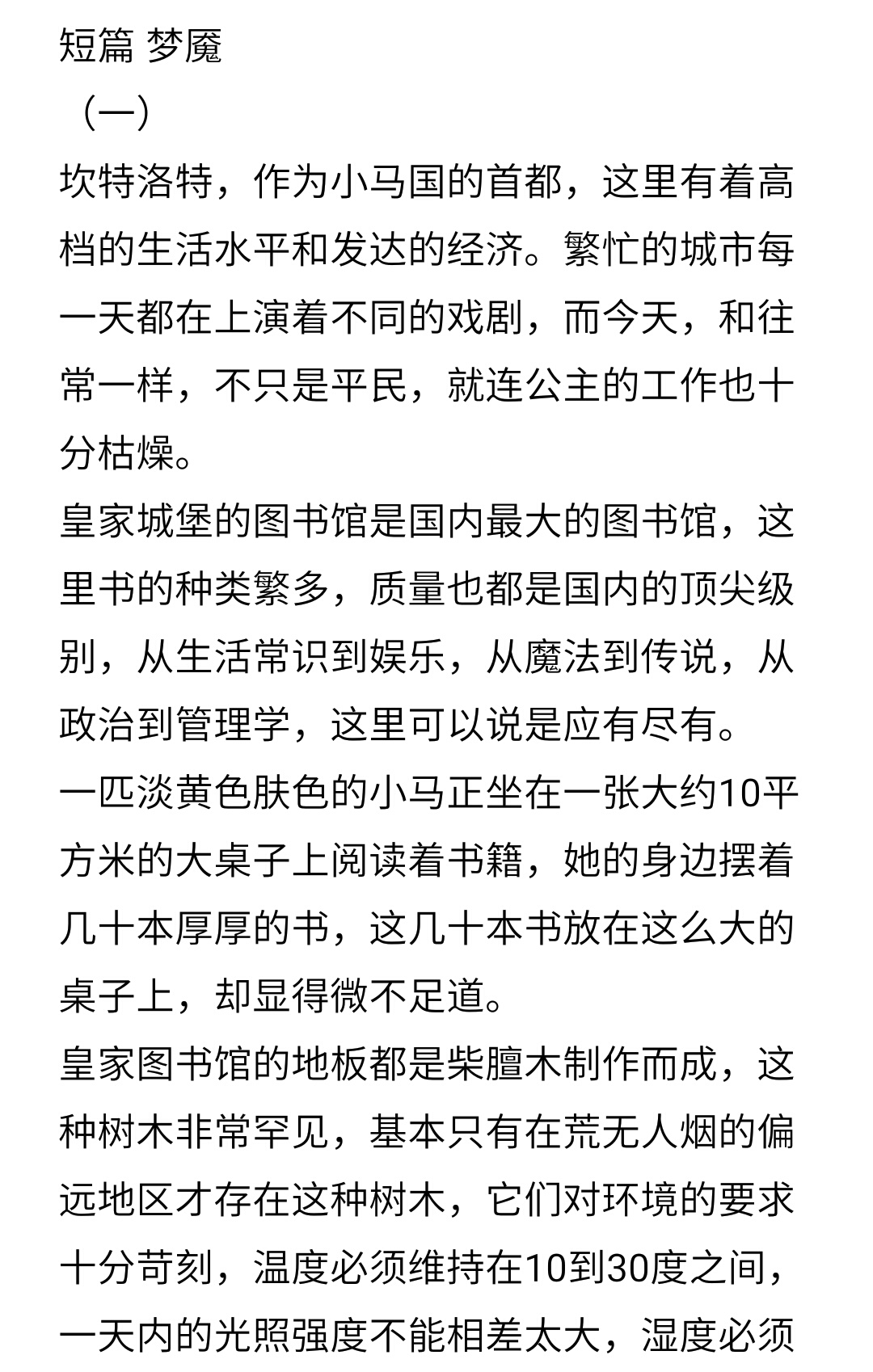 短篇 梦魇
（一）
坎特洛特，作为小马国的首都，这里有着高档的生活水平和发达的经济。繁忙的城市每一天都在上演着不同的戏剧，而今天，和往常一样，不只是平民，就连公主的工作也十分枯燥。
皇家城堡的图书馆是国内最大的图书馆，这里书的种类繁多，质量也都是国内的顶尖级别，从生活常识到娱乐，从魔法到传说，从政治到管理学，这里可以说是应有尽有。
一匹淡黄色肤色的小马正坐在一张大约10平方米的大桌子上阅读着书籍，她的身边摆着几十本厚厚的书，这几十本书放在这么大的桌子上，却显得微不足道。
皇家图书馆的地板都是柴膻木制作而成，这种树木非常罕见，基本只有在荒无人烟的偏远地区才存在这种树木，它们对环境的要求十分苛刻，温度必须维持在10到30度之间，一天内的光照强度不能相差太大，湿度必须